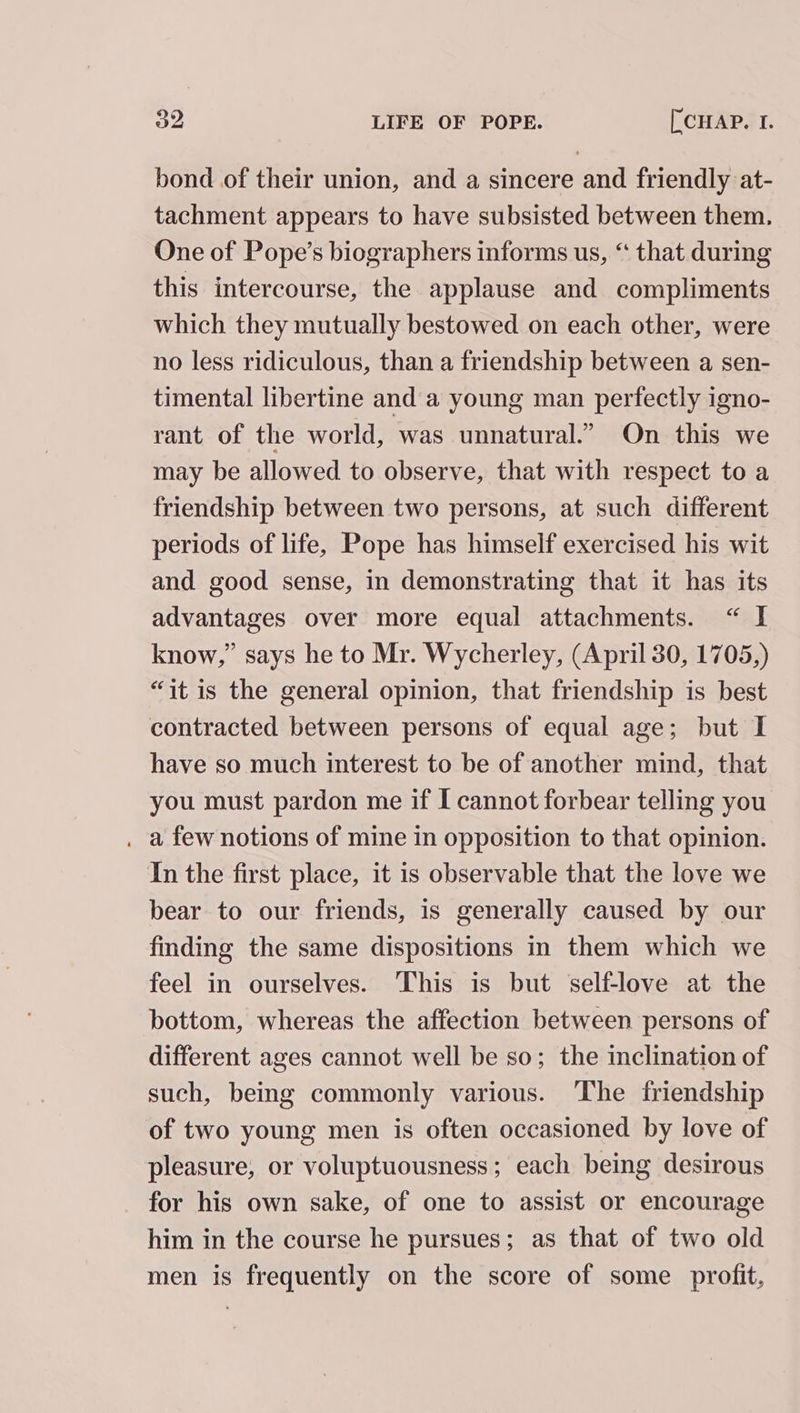 32 LIFE OF POPE. [CHAP. I.

bond of their union, and a sincere and friendly attachment appears to have subsisted between them. One of Pope's biographers informs us, "that during this intercourse, the applause and compliments which they mutually bestowed on each other, were no less ridiculous, than a friendship between a sentimental libertine and a young man perfectly ignorant of the world, was unnatural." On this we may be allowed to observe, that with respect to a friendship between two persons, at such different periods of life, Pope has himself exercised his wit and good sense, in demonstrating that it has its advantages over more equal attachments. "I know," says he to Mr. Wycherley, (April 30, 1705,) "it is the general opinion, that friendship is best contracted between persons of equal age; but I have so much interest to be of another mind, that you must pardon me if I cannot forbear telling you a few notions of mine in opposition to that opinion. In the first place, it is observable that the love we bear to our friends, is generally caused by our finding the same dispositions in them which we feel in ourselves. This is but self-love at the bottom, whereas the affection between persons of different ages cannot well be so; the inclination of such, being commonly various. The friendship of two young men is often occasioned by love of pleasure, or voluptuousness; each being desirous for his own sake, of one to assist or encourage him in the course he pursues; as that of two old men is frequently on the score of some profit,